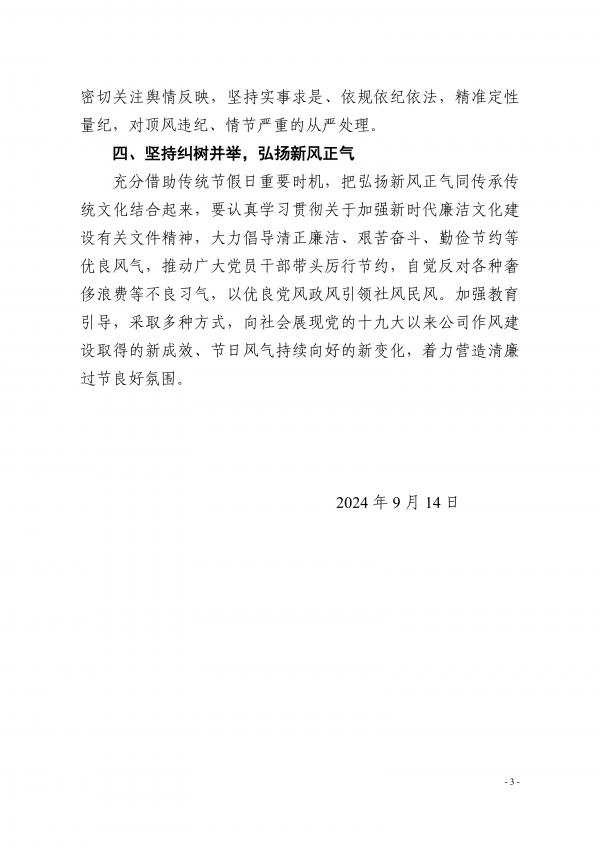 密切关注舆情反映，坚持实事求是、依规依纪依法，精准定性量纪，对顶风违纪、情节严重的从严处理。

四、坚持纠树并举，弘扬新风正气

充分借助传统节假日重要时机，把弘扬新风正气同传承传统文化结合起来，要认真学习贯彻关于加强新时代廉洁文化建设有关文件精神，大力倡导清正廉洁、艰苦奋斗、勤俭节约等优良风气，推动广大党员干部带头厉行节约，自觉反对各种奢侈浪费等不良习气，以优良党风政风引领社风民风。加强教育引导，采取多种方式，向社会展现党的十九大以来公司作风建设取得的新成效、节日风气持续向好的新变化，着力营造清廉过节良好氛围。

2024 年 9 月 14 日

- 3 -